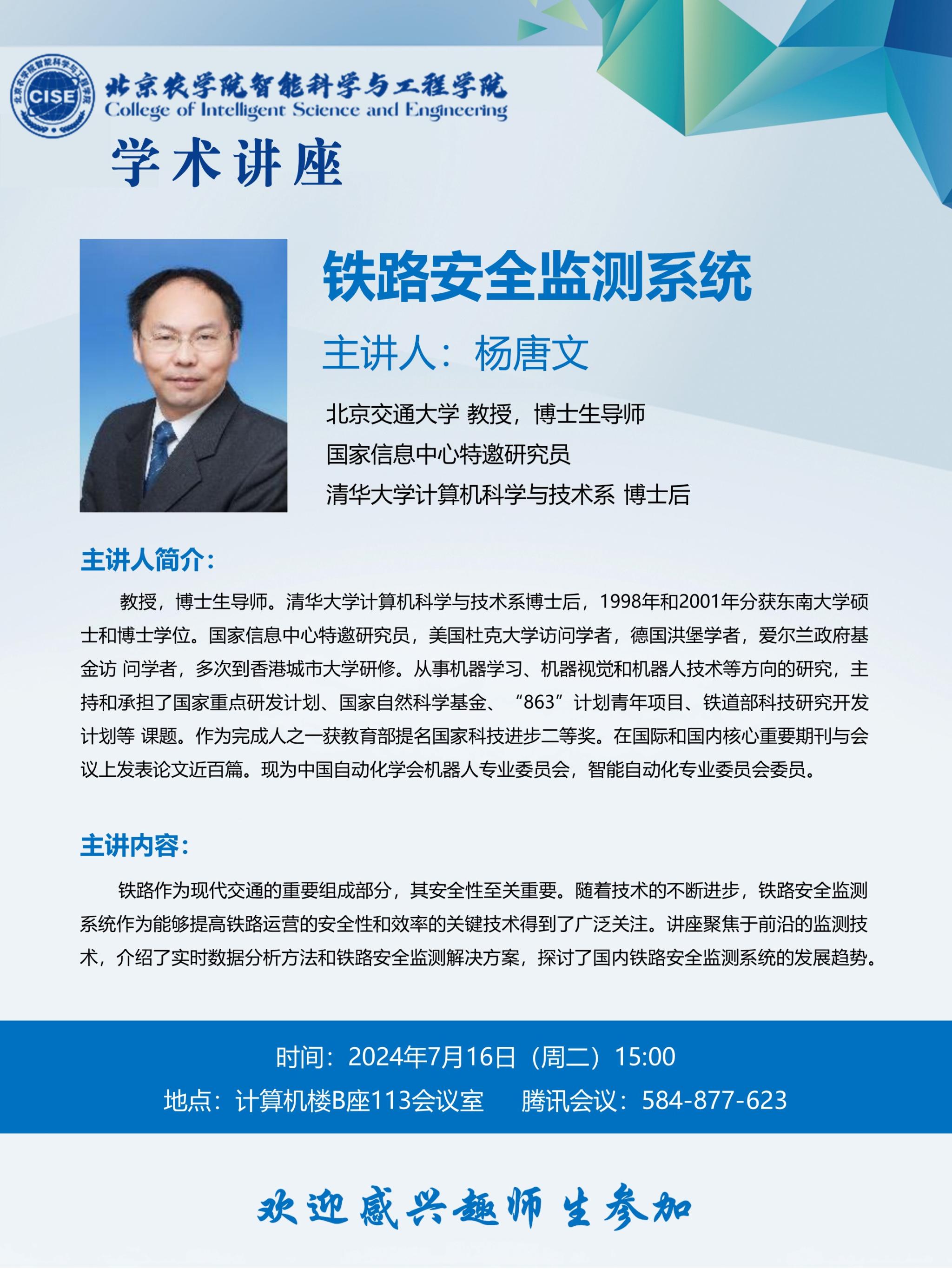 CISE

北京农学院智能科学与工程学院
College of Intelligent Science and Engineering

学术讲座

铁路安全监测系统

主讲人：杨唐文

北京交通大学 教授，博士生导师
国家信息中心特邀研究员
清华大学计算机科学与技术系 博士后

主讲人简介：

教授，博士生导师。清华大学计算机科学与技术系博士后，1998年和2001年分获东南大学硕士和博士学位。国家信息中心特邀研究员，美国杜克大学访问学者，德国洪堡学者，爱尔兰政府基金访 问学者，多次到香港城市大学研修。从事机器学习、机器视觉和机器人技术等方向的研究，主持和承担了国家重点研发计划、国家自然科学基金、“863”计划青年项目、铁道部科技研究开发计划等 课题。作为完成人之一获教育部提名国家科技进步二等奖。在国际和国内核心重要期刊与会议上发表论文近百篇。现为中国自动化学会机器人专业委员会，智能自动化专业委员会委员。

主讲内容：

铁路作为现代交通的重要组成部分，其安全性至关重要。随着技术的不断进步，铁路安全监测系统作为能够提高铁路运营的安全性和效率的关键技术得到了广泛关注。讲座聚焦于前沿的监测技术，介绍了实时数据分析方法和铁路安全监测解决方案，探讨了国内铁路安全监测系统的发展趋势。

时间：2024年7月16日（周二）15:00
地点：计算机楼B座113会议室　腾讯会议：584-877-623

欢迎感兴趣师生参加